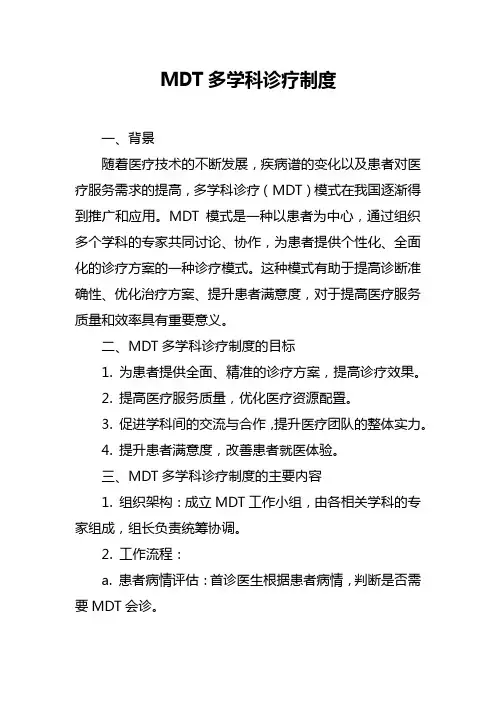 MDT 多学科诊疗制度

一、背景

随着医疗技术的不断发展，疾病谱的变化以及患者对医疗服务需求的提高，多学科诊疗（MDT）模式在我国逐渐得到推广和应用。MDT 模式是一种以患者为中心，通过组织多个学科的专家共同讨论、协作，为患者提供个性化、全面化的诊疗方案的一种诊疗模式。这种模式有助于提高诊断准确性、优化治疗方案、提升患者满意度，对于提高医疗服务质量和效率具有重要意义。

二、MDT 多学科诊疗制度的目标

1. 为患者提供全面、精准的诊疗方案，提高诊疗效果。

2. 提高医疗服务质量，优化医疗资源配置。

3. 促进学科间的交流与合作，提升医疗团队的整体实力。

4. 提升患者满意度，改善患者就医体验。

三、MDT 多学科诊疗制度的主要内容

1. 组织架构：成立 MDT 工作小组，由各相关学科的专家组成，组长负责统筹协调。

2. 工作流程：

a. 患者病情评估：首诊医生根据患者病情，判断是否需要 MDT 会诊。